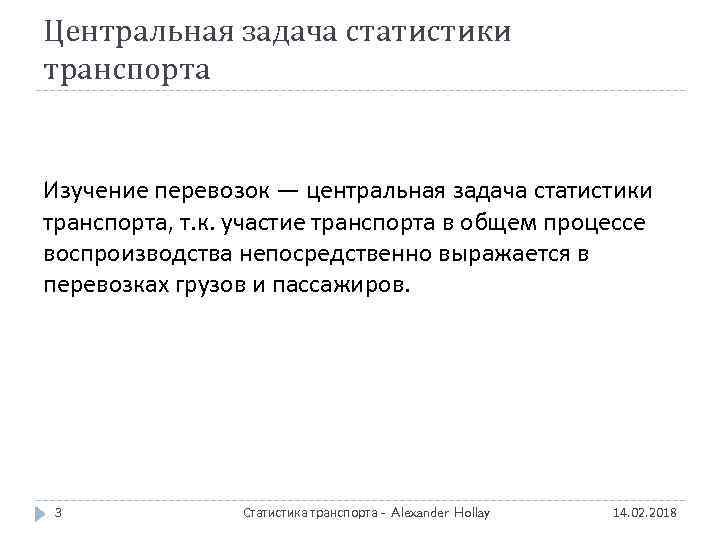 Центральная задача статистики транспорта

Изучение перевозок — центральная задача статистики транспорта, т.к. участие транспорта в общем процессе воспроизводства непосредственно выражается в перевозках грузов и пассажиров.

3

Статистика транспорта - Alexander Hollay

14.02.2018